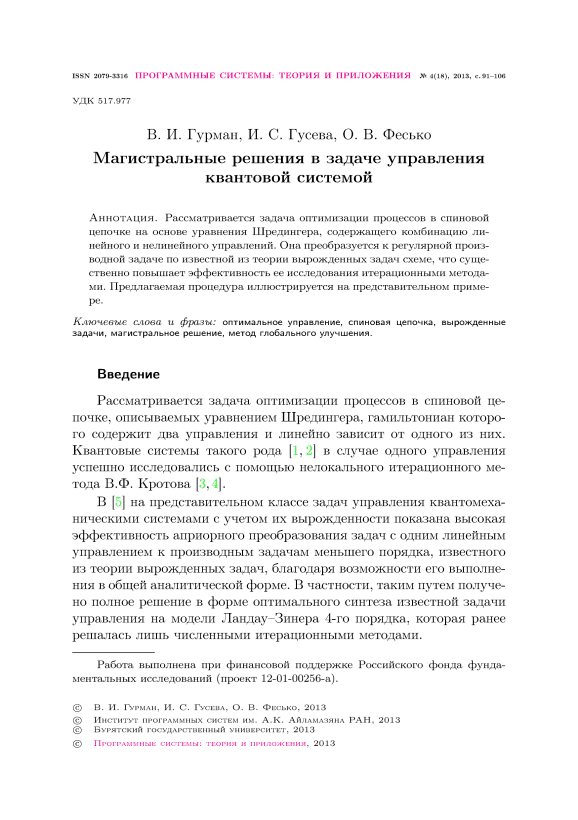 ISSN 2079-3316 ПРОГРАММНЫЕ СИСТЕМЫ: ТЕОРИЯ И ПРИЛОЖЕНИЯ № 4(18), 2013, с. 91–106

УДК 517.977

В. И. Гурман, И. С. Гусева, О. В. Фесько

Магистральные решения в задаче управления квантовой системой

Аннотация. Рассматривается задача оптимизации процессов в спиновой цепочке на основе уравнения Шредингера, содержащего комбинацию линейного и нелинейного управлений. Она преобразуется к регулярной производной задаче по известной из теории вырожденных задач схеме, что существенно повышает эффективность ее исследования итерационными методами. Предлагаемая процедура иллюстрируется на представительном примере.

Ключевые слова и фразы: оптимальное управление, спиновая цепочка, вырожденные задачи, магистральное решение, метод глобального улучшения.

Введение

Рассматривается задача оптимизации процессов в спиновой цепочке, описываемых уравнением Шредингера, гамильтониан которого содержит два управления и линейно зависит от одного из них. Квантовые системы такого рода [1, 2] в случае одного управления успешно исследовались с помощью нелокального итерационного метода В.Ф. Кротова [3, 4].

В [5] на представительном классе задач управления квантомеханическими системами с учетом их вырожденности показана высокая эффективность априорного преобразования задач с одним линейным управлением к производным задачам меньшего порядка, известного из теории вырожденных задач, благодаря возможности его выполнения в общей аналитической форме. В частности, таким путем получено полное решение в форме оптимального синтеза известной задачи управления на модели Ландау–Зинера 4-го порядка, которая ранее решалась лишь численными итерационными методами.

Работа выполнена при финансовой поддержке Российского фонда фундаментальных исследований (проект 12-01-00256-а).

© В. И. Гурман, И. С. Гусева, О. В. Фесько, 2013
© Институт программных систем им. А.К. Айламазяна РАН, 2013
© Бурятский государственный университет, 2013
© Программные системы: теория и приложения, 2013